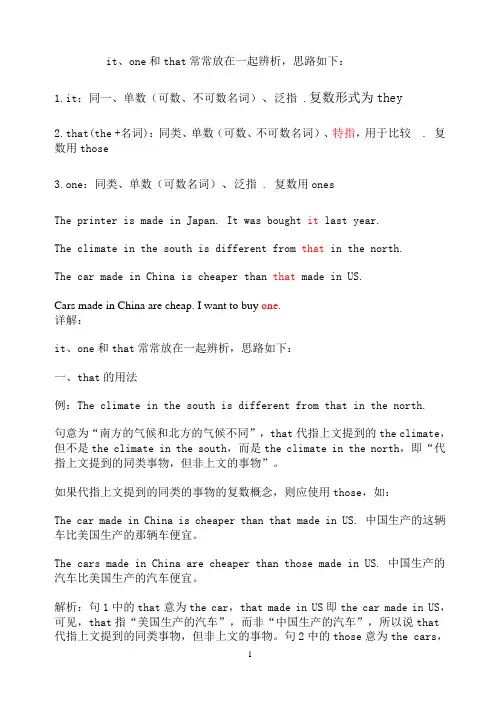 it、one 和 that 常常放在一起辨析，思路如下：

1. it：同一、单数（可数、不可数名词）、泛指 . 复数形式为 they

2. that(the +名词)：同类、单数（可数、不可数名词）、特指，用于比较 . 复数用 those

3. one：同类、单数（可数名词）、泛指 . 复数用 ones

The printer is made in Japan. It was bought it last year.

The climate in the south is different from that in the north.

The car made in China is cheaper than that made in US.

Cars made in China are cheap. I want to buy one.
详解：

it、one 和 that 常常放在一起辨析，思路如下：

一、that 的用法

例：The climate in the south is different from that in the north.

句意为“南方的气候和北方的气候不同”，that 代指上文提到的 the climate，但不是 the climate in the south，而是 the climate in the north，即“代指上文提到的同类事物，但非上文的事物”。

如果代指上文提到的同类的事物的复数概念，则应使用 those，如：

The car made in China is cheaper than that made in US. 中国生产的这辆车比美国生产的那辆车便宜。

The cars made in China are cheaper than those made in US. 中国生产的汽车比美国生产的汽车便宜。

解析：句 1 中的 that 意为 the car，that made in US 即 the car made in US，可见，that 指“美国生产的汽车”，而非“中国生产的汽车”，所以说 that 代指上文提到的同类事物，但非上文的事物。句 2 中的 those 意为 the cars，

1